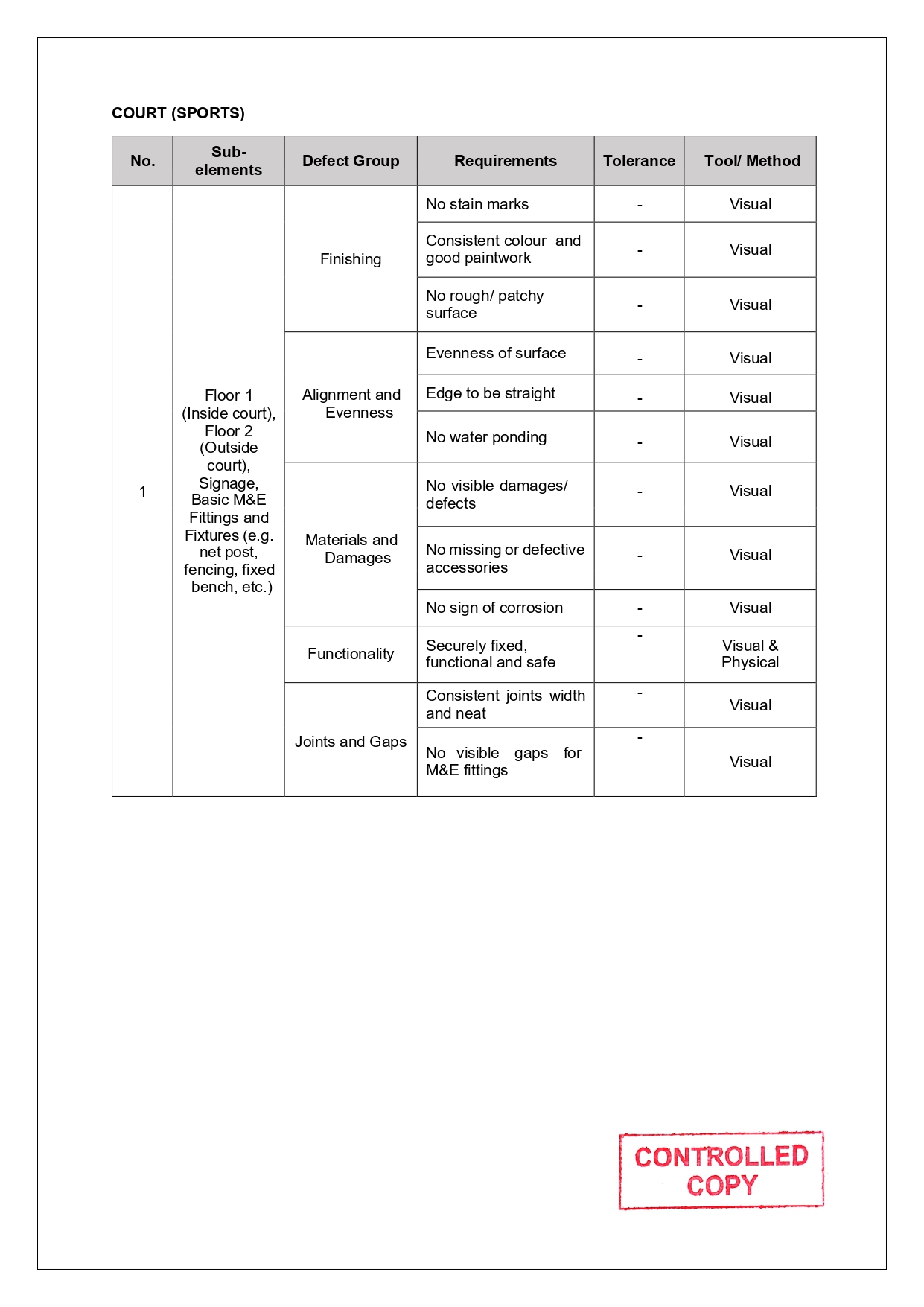 COURT (SPORTS)

| No. | Sub-elements | Defect Group | Requirements | Tolerance | Tool/ Method |
|---|---|---|---|---|---|
| 1 | Floor 1 (Inside court), Floor 2 (Outside court), Signage, Basic M&E Fittings and Fixtures (e.g. net post, fencing, fixed bench, etc.) | Finishing | No stain marks | - | Visual |
| | | | Consistent colour and good paintwork | - | Visual |
| | | | No rough/ patchy surface | - | Visual |
| | | Alignment and Evenness | Evenness of surface | - | Visual |
| | | | Edge to be straight | - | Visual |
| | | | No water ponding | - | Visual |
| | | Materials and Damages | No visible damages/ defects | - | Visual |
| | | | No missing or defective accessories | - | Visual |
| | | | No sign of corrosion | - | Visual |
| | | Functionality | Securely fixed, functional and safe | - | Visual & Physical |
| | | Joints and Gaps | Consistent joints width and neat | - | Visual |
| | | | No visible gaps for M&E fittings | - | Visual |

CONTROLLED COPY